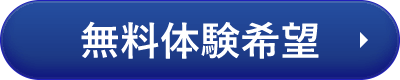 無料体験希望